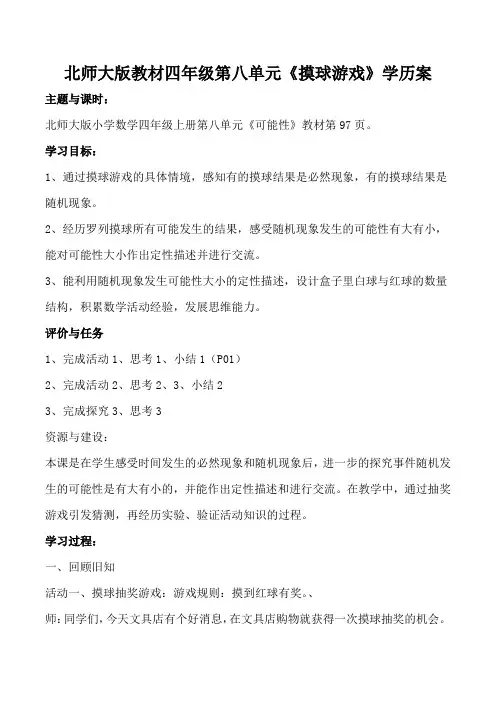 北师大版教材四年级第八单元《摸球游戏》学历案

主题与课时：

北师大版小学数学四年级上册第八单元《可能性》教材第 97 页。

学习目标：

1、通过摸球游戏的具体情境，感知有的摸球结果是必然现象，有的摸球结果是随机现象。

2、经历罗列摸球所有可能发生的结果，感受随机现象发生的可能性有大有小，能对可能性大小作出定性描述并进行交流。

3、能利用随机现象发生可能性大小的定性描述，设计盒子里白球与红球的数量结构，积累数学活动经验，发展思维能力。

评价与任务

1、完成活动 1、思考 1、小结 1（P01）

2、完成活动 2、思考 2、3、小结 2

3、完成探究 3、思考 3

资源与建设：

本课是在学生感受时间发生的必然现象和随机现象后，进一步的探究事件随机发生的可能性是有大有小的，并能作出定性描述和进行交流。在教学中，通过抽奖游戏引发猜测，再经历实验、验证活动知识的过程。

学习过程：

一、回顾旧知

活动一、摸球抽奖游戏：游戏规则：摸到红球有奖。、

师：同学们，今天文具店有个好消息，在文具店购物就获得一次摸球抽奖的机会。